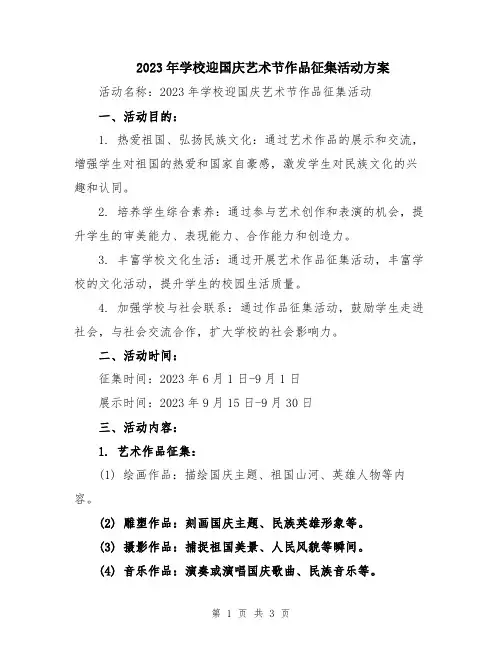 2023年学校迎国庆艺术节作品征集活动方案

活动名称：2023年学校迎国庆艺术节作品征集活动

一、活动目的：

1. 热爱祖国、弘扬民族文化：通过艺术作品的展示和交流，增强学生对祖国的热爱和国家自豪感，激发学生对民族文化的兴趣和认同。

2. 培养学生综合素养：通过参与艺术创作和表演的机会，提升学生的审美能力、表现能力、合作能力和创造力。

3. 丰富学校文化生活：通过开展艺术作品征集活动，丰富学校的文化活动，提升学生的校园生活质量。

4. 加强学校与社会联系：通过作品征集活动，鼓励学生走进社会，与社会交流合作，扩大学校的社会影响力。

二、活动时间：

征集时间：2023年6月1日-9月1日

展示时间：2023年9月15日-9月30日

三、活动内容：

1. 艺术作品征集：

(1) 绘画作品：描绘国庆主题、祖国山河、英雄人物等内容。

(2) 雕塑作品：刻画国庆主题、民族英雄形象等。

(3) 摄影作品：捕捉祖国美景、人民风貌等瞬间。

(4) 音乐作品：演奏或演唱国庆歌曲、民族音乐等。

第 1 页 共 3 页